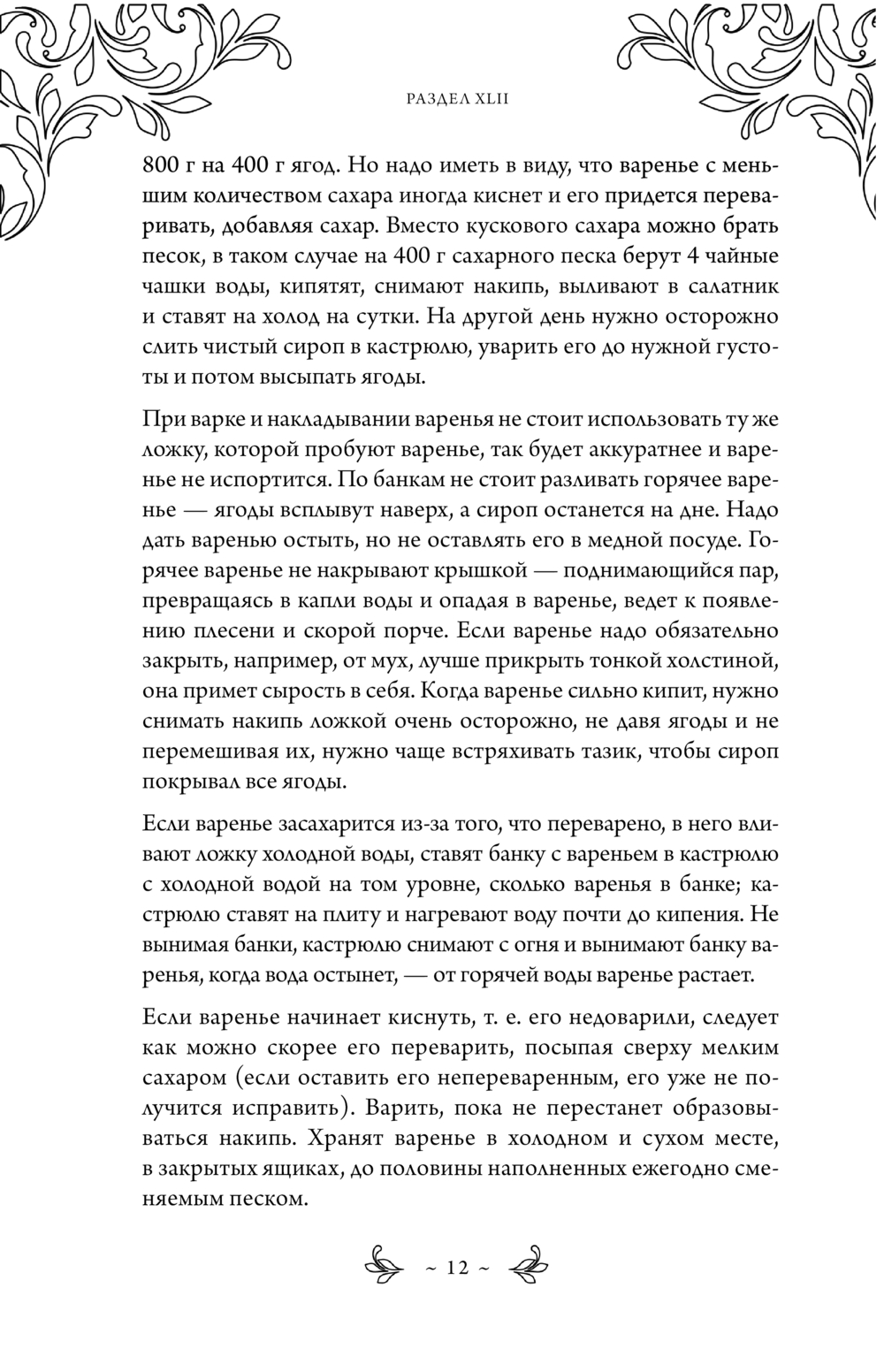 РАЗДЕЛ XLII

800 г на 400 г ягод. Но надо иметь в виду, что варенье с меньшим количеством сахара иногда киснет и его придется переваривать, добавляя сахар. Вместо кускового сахара можно брать песок, в таком случае на 400 г сахарного песка берут 4 чайные чашки воды, кипятят, снимают накипь, выливают в салатник и ставят на холод на сутки. На другой день нужно осторожно слить чистый сироп в кастрюлю, уварить его до нужной густоты и потом высыпать ягоды.

При варке и накладывании варенья не стоит использовать ту же ложку, которой пробуют варенье, так будет аккуратнее и варенье не испортится. По банкам не стоит разливать горячее варенье — ягоды всплывут наверх, а сироп останется на дне. Надо дать варенью остыть, но не оставлять его в медной посуде. Горячее варенье не накрывают крышкой — поднимающийся пар, превращаясь в капли воды и опадая в варенье, ведет к появлению плесени и скорой порче. Если варенье надо обязательно закрыть, например, от мух, лучше прикрыть тонкой холстиной, она примет сырость в себя. Когда варенье сильно кипит, нужно снимать накипь ложкой очень осторожно, не давя ягоды и не перемешивая их, нужно чаще встряхивать тазик, чтобы сироп покрывал все ягоды.

Если варенье засахарится из-за того, что переварено, в него вливают ложку холодной воды, ставят банку с вареньем в кастрюлю с холодной водой на том уровне, сколько варенья в банке; кастрюлю ставят на плиту и нагревают воду почти до кипения. Не вынимая банки, кастрюлю снимают с огня и вынимают банку варенья, когда вода остынет, — от горячей воды варенье растает.

Если варенье начинает киснуть, т. е. его недоварили, следует как можно скорее его переварить, посыпая сверху мелким сахаром (если оставить его непереваренным, его уже не получится исправить). Варить, пока не перестанет образовываться накипь. Хранят варенье в холодном и сухом месте, в закрытых ящиках, до половины наполненных ежегодно сменяемым песком.

~ 12 ~